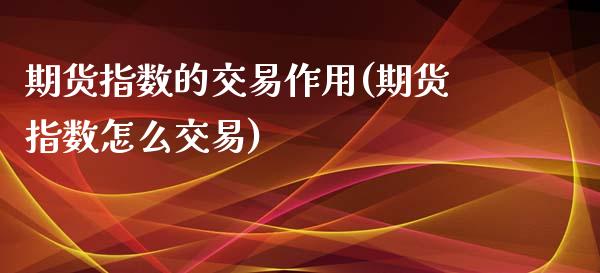 期货指数的交易作用(期货指数怎么交易)